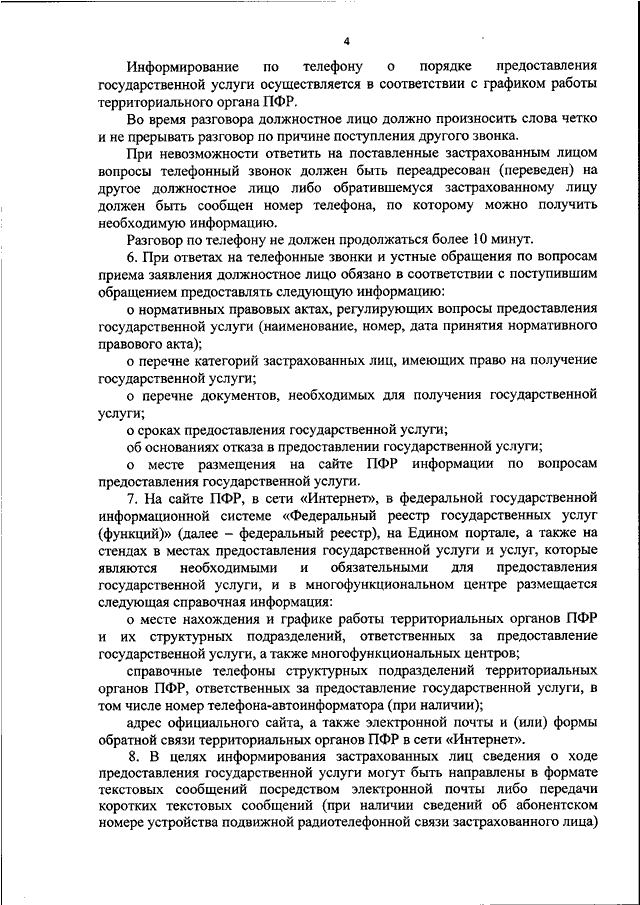 4

Информирование по телефону о порядке предоставления государственной услуги осуществляется в соответствии с графиком работы территориального органа ПФР.

Во время разговора должностное лицо должно произносить слова четко и не прерывать разговор по причине поступления другого звонка.

При невозможности ответить на поставленные застрахованным лицом вопросы телефонный звонок должен быть переадресован (переведен) на другое должностное лицо либо обратившемуся застрахованному лицу должен быть сообщен номер телефона, по которому можно получить необходимую информацию.

Разговор по телефону не должен продолжаться более 10 минут.

6. При ответах на телефонные звонки и устные обращения по вопросам приема заявления должностное лицо обязано в соответствии с поступившим обращением предоставлять следующую информацию:

о нормативных правовых актах, регулирующих вопросы предоставления государственной услуги (наименование, номер, дата принятия нормативного правового акта);

о перечне категорий застрахованных лиц, имеющих право на получение государственной услуги;

о перечне документов, необходимых для получения государственной услуги;

о сроках предоставления государственной услуги;

об основаниях отказа в предоставлении государственной услуги;

о месте размещения на сайте ПФР информации по вопросам предоставления государственной услуги.

7. На сайте ПФР, в сети «Интернет», в федеральной государственной информационной системе «Федеральный реестр государственных услуг (функций)» (далее – федеральный реестр), на Едином портале, а также на стендах в местах предоставления государственной услуги и услуг, которые являются необходимыми и обязательными для предоставления государственной услуги, и в многофункциональном центре размещается следующая справочная информация:

о месте нахождения и графике работы территориальных органов ПФР и их структурных подразделений, ответственных за предоставление государственной услуги, а также многофункциональных центров;

справочные телефоны структурных подразделений территориальных органов ПФР, ответственных за предоставление государственной услуги, в том числе номер телефона-автоинформатора (при наличии);

адрес официального сайта, а также электронной почты и (или) формы обратной связи территориальных органов ПФР в сети «Интернет».

8. В целях информирования застрахованных лиц сведения о ходе предоставления государственной услуги могут быть направлены в формате текстовых сообщений посредством электронной почты либо передачи коротких текстовых сообщений (при наличии сведений об абонентском номере устройства подвижной радиотелефонной связи застрахованного лица)